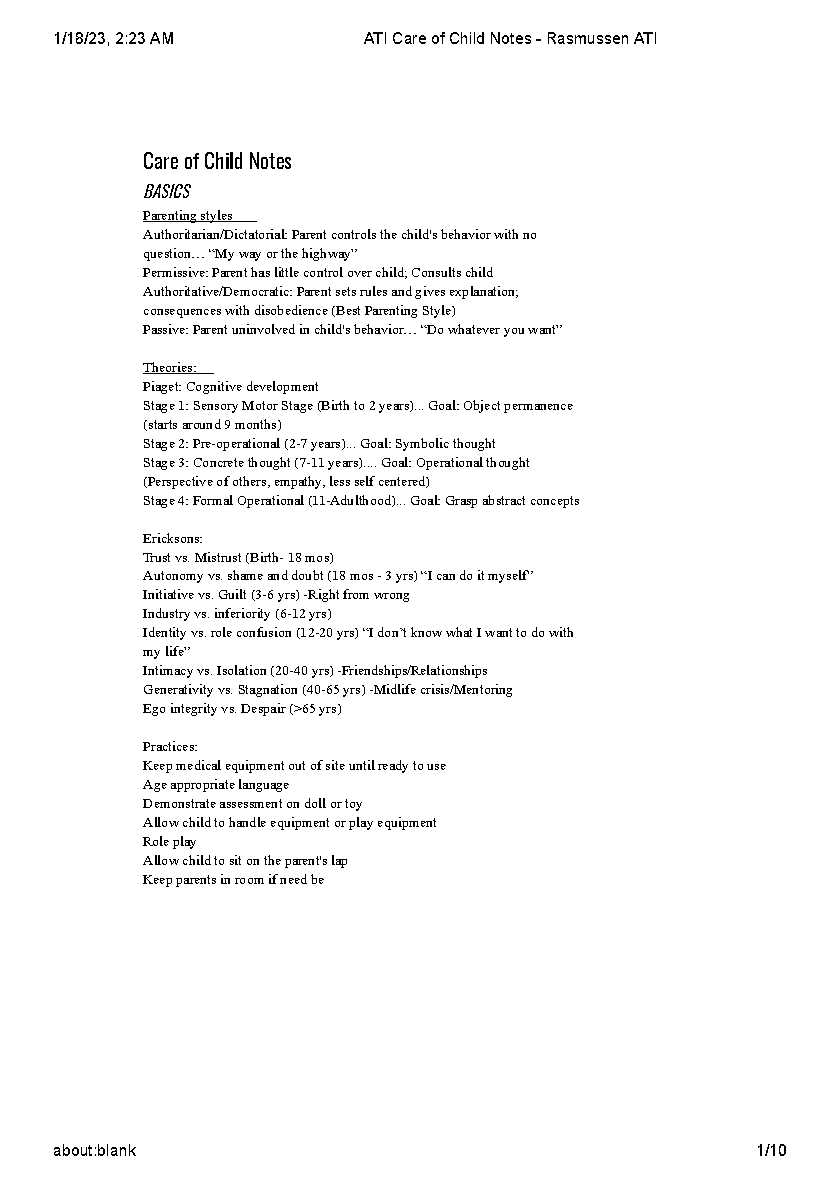 1/18/23, 2:23 AM

ATI Care of Child Notes - Rasmussen ATI

Care of Child Notes

BASICS

Parenting styles

Authoritarian/Dictatorial: Parent controls the child's behavior with no question… "My way or the highway"
Permissive: Parent has little control over child; Consults child
Authoritative/Democratic: Parent sets rules and gives explanation; consequences with disobedience (Best Parenting Style)
Passive: Parent uninvolved in child's behavior… "Do whatever you want"

Theories:

Piaget: Cognitive development
Stage 1: Sensory Motor Stage (Birth to 2 years)... Goal: Object permanence (starts around 9 months)
Stage 2: Pre-operational (2-7 years)... Goal: Symbolic thought
Stage 3: Concrete thought (7-11 years).... Goal: Operational thought (Perspective of others, empathy, less self centered)
Stage 4: Formal Operational (11-Adulthood)... Goal: Grasp abstract concepts

Ericksons:
Trust vs. Mistrust (Birth- 18 mos)
Autonomy vs. shame and doubt (18 mos - 3 yrs) "I can do it myself"
Initiative vs. Guilt (3-6 yrs) -Right from wrong
Industry vs. inferiority (6-12 yrs)
Identity vs. role confusion (12-20 yrs) "I don't know what I want to do with my life"
Intimacy vs. Isolation (20-40 yrs) -Friendships/Relationships
Generativity vs. Stagnation (40-65 yrs) -Midlife crisis/Mentoring
Ego integrity vs. Despair (>65 yrs)

Practices:
Keep medical equipment out of site until ready to use
Age appropriate language
Demonstrate assessment on doll or toy
Allow child to handle equipment or play equipment
Role play
Allow child to sit on the parent's lap
Keep parents in room if need be

about:blank

1/10